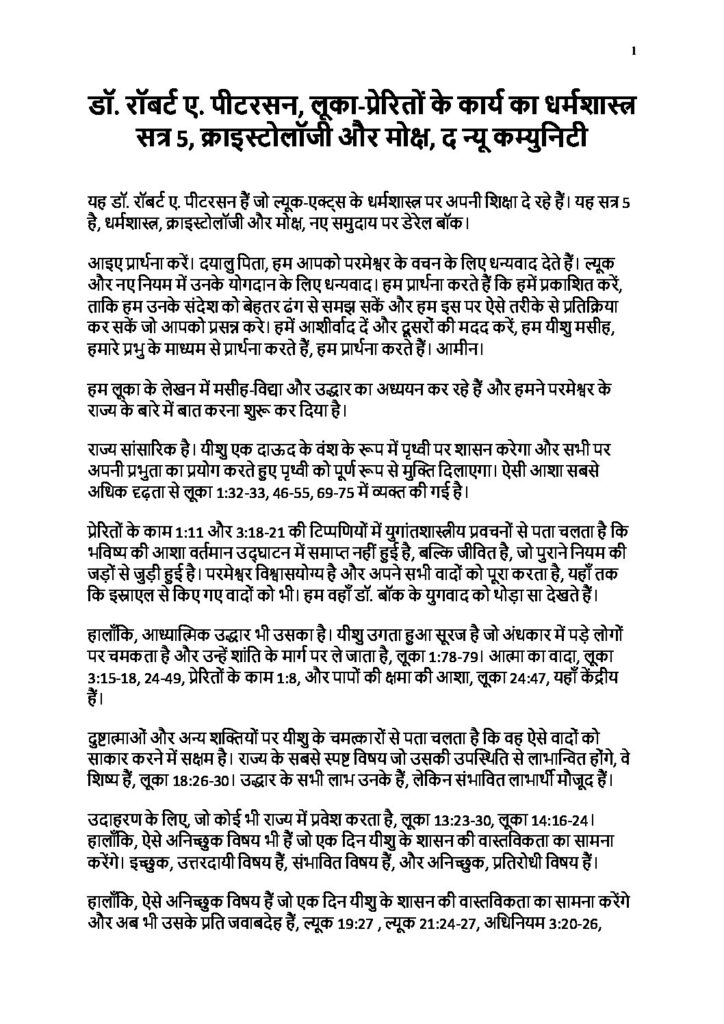 1

डॉ. रॉबर्ट ए. पीटरसन, लूका-प्रेरितों के कार्य का धर्मशास्त्र सत्र 5, क्राइस्टोलॉजी और मोक्ष, द न्यू कम्युनिटी

यह डॉ. रॉबर्ट ए. पीटरसन हैं जो ल्यूक-एक्ट्स के धर्मशास्त्र पर अपनी शिक्षा दे रहे हैं। यह सत्र 5 है, धर्मशास्त्र, क्राइस्टोलॉजी और मोक्ष, नए समुदाय पर डेरेल बॉक।

आइए प्रार्थना करें। दयालु पिता, हम आपको परमेश्वर के वचन के लिए धन्यवाद देते हैं। ल्यूक और नए नियम में उनके योगदान के लिए धन्यवाद। हम प्रार्थना करते हैं कि हमें प्रकाशित करें, ताकि हम उनके संदेश को बेहतर ढंग से समझ सकें और हम इस पर ऐसे तरीके से प्रतिक्रिया कर सकें जो आपको प्रसन्न करे। हमें आशीर्वाद दें और दूसरों की मदद करें, हम यीशु मसीह, हमारे प्रभु के माध्यम से प्रार्थना करते हैं, हम प्रार्थना करते हैं। आमीन।

हम लूका के लेखन में मसीह-विद्या और उद्धार का अध्ययन कर रहे हैं और हमने परमेश्वर के राज्य के बारे में बात करना शुरू कर दिया है।

राज्य सांसारिक है। यीशु एक दाऊद के वंश के रूप में पृथ्वी पर शासन करेगा और सभी पर अपनी प्रभुता का प्रयोग करते हुए पृथ्वी को पूर्ण रूप से मुक्ति दिलाएगा। ऐसी आशा सबसे अधिक दृढ़ता से लूका 1:32-33, 46-55, 69-75 में व्यक्त की गई है।

प्रेरितों के काम 1:11 और 3:18-21 की टिप्पणियों में युगांतशास्त्रीय प्रवचनों से पता चलता है कि भविष्य की आशा वर्तमान उद्घाटन में समाप्त नहीं हुई है, बल्कि जीवित है, जो पुराने नियम की जड़ों से जुड़ी हुई है। परमेश्वर विश्वासयोग्य है और अपने सभी वादों को पूरा करता है, यहाँ तक कि इस्राएल से किए गए वादों को भी। हम वहाँ डॉ. बॉक के युगवाद को थोड़ा सा देखते हैं।

हालाँकि, आध्यात्मिक उद्धार भी उसका है। यीशु उगता हुआ सूरज है जो अंधकार में पड़े लोगों पर चमकता है और उन्हें शांति के मार्ग पर ले जाता है, लूका 1:78-79। आत्मा का वादा, लूका 3:15-18, 24-49, प्रेरितों के काम 1:8, और पापों की क्षमा की आशा, लूका 24:47, यहाँ केंद्रीय हैं।

दुष्टात्माओं और अन्य शक्तियों पर यीशु के चमत्कारों से पता चलता है कि वह ऐसे वादों को साकार करने में सक्षम है। राज्य के सबसे स्पष्ट विषय जो उसकी उपस्थिति से लाभान्वित होंगे, वे शिष्य हैं, लूका 18:26-30। उद्धार के सभी लाभ उनके हैं, लेकिन संभावित लाभार्थी मौजूद हैं।

उदाहरण के लिए, जो कोई भी राज्य में प्रवेश करता है, लूका 13:23-30, लूका 14:16-24। हालाँकि, ऐसे अनिच्छुक विषय भी हैं जो एक दिन यीशु के शासन की वास्तविकता का सामना करेंगे। इच्छुक, उत्तरदायी विषय हैं, संभावित विषय हैं, और अनिच्छुक, प्रतिरोधी विषय हैं।

हालाँकि, ऐसे अनिच्छुक विषय हैं जो एक दिन यीशु के शासन की वास्तविकता का सामना करेंगे और अब भी उसके प्रति जवाबदेह हैं, ल्यूक 19:27 , ल्यूक 21:24-27, अधिनियम 3:20-26,